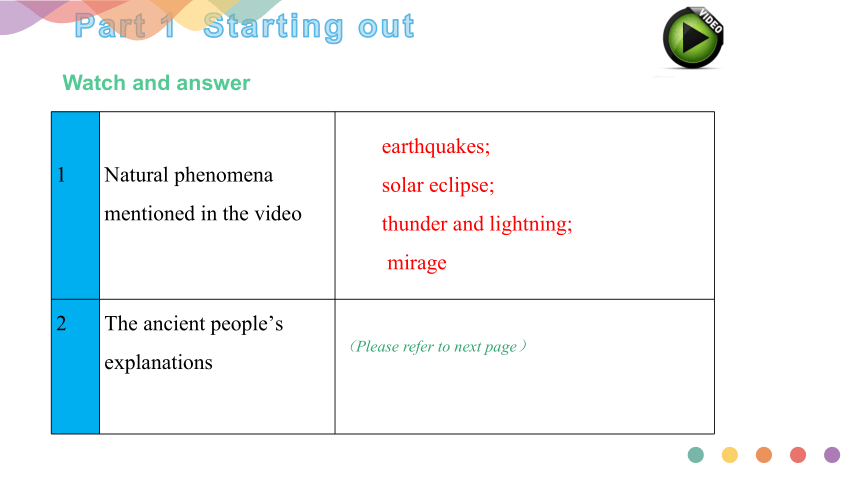 Part 1 Starting out

VIDEO

Watch and answer

| 1 | Natural phenomena mentioned in the video | earthquakes; solar eclipse; thunder and lightning; mirage |
|---|---|---|
| 2 | The ancient people's explanations | (Please refer to next page) |